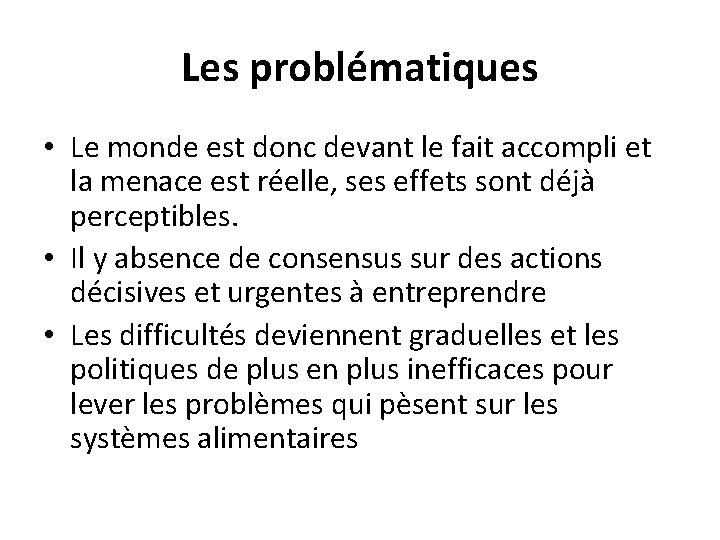 Les problématiques

• Le monde est donc devant le fait accompli et la menace est réelle, ses effets sont déjà perceptibles.
• Il y absence de consensus sur des actions décisives et urgentes à entreprendre
• Les difficultés deviennent graduelles et les politiques de plus en plus inefficaces pour lever les problèmes qui pèsent sur les systèmes alimentaires